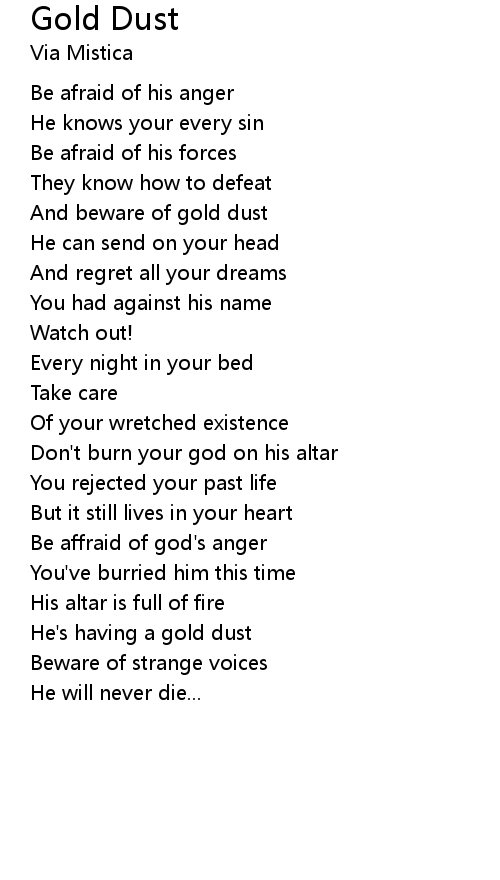 Gold Dust
Via Mistica

Be afraid of his anger
He knows your every sin
Be afraid of his forces
They know how to defeat
And beware of gold dust
He can send on your head
And regret all your dreams
You had against his name
Watch out!
Every night in your bed
Take care
Of your wretched existence
Don't burn your god on his altar
You rejected your past life
But it still lives in your heart
Be affraid of god's anger
You've burried him this time
His altar is full of fire
He's having a gold dust
Beware of strange voices
He will never die...